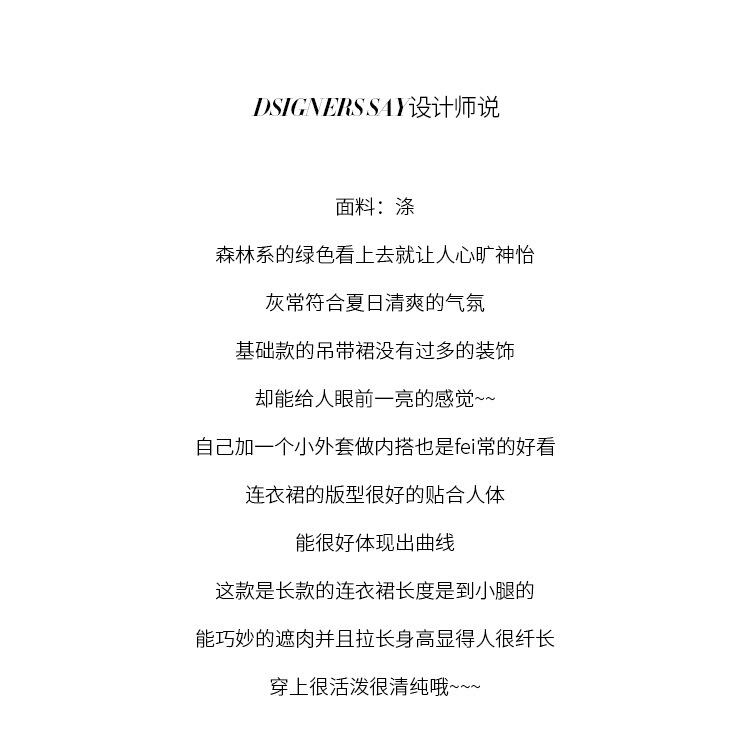 DSIGNERS SAY设计师说

面料：涤

森林系的绿色看上去就让人心旷神怡

灰常符合夏日清爽的气氛

基础款的吊带裙没有过多的装饰

却能给人眼前一亮的感觉~~

自己加一个小外套做内搭也是fei常的好看

连衣裙的版型很好的贴合人体

能很好体现出曲线

这款是长款的连衣裙长度是到小腿的

能巧妙的遮肉并且拉长身高显得人很纤长

穿上很活泼很清纯哦~~~